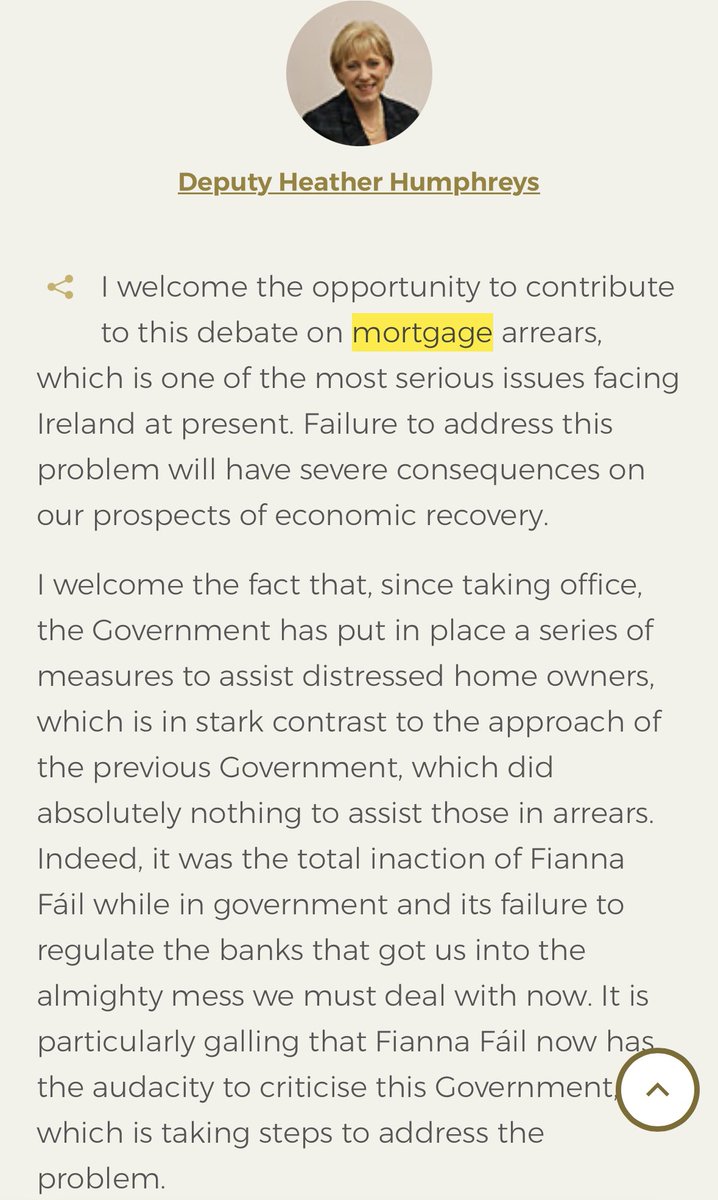 Deputy Heather Humphreys

I welcome the opportunity to contribute to this debate on mortgage arrears, which is one of the most serious issues facing Ireland at present. Failure to address this problem will have severe consequences on our prospects of economic recovery.

I welcome the fact that, since taking office, the Government has put in place a series of measures to assist distressed home owners, which is in stark contrast to the approach of the previous Government, which did absolutely nothing to assist those in arrears. Indeed, it was the total inaction of Fianna Fáil while in government and its failure to regulate the banks that got us into the almighty mess we must deal with now. It is particularly galling that Fianna Fáil now has the audacity to criticise this Government, which is taking steps to address the problem.